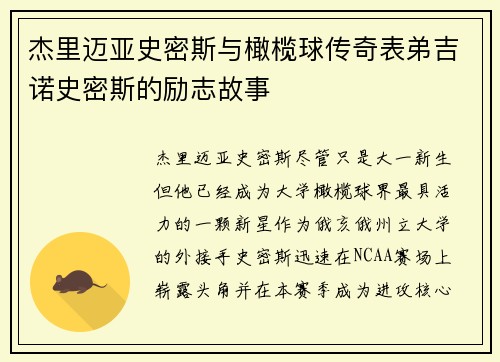 杰里迈亚史密斯与橄榄球传奇表弟吉诺史密斯的励志故事

杰里迈亚史密斯尽管只是大一新生但他已经成为大学橄榄球界最具活力的一颗新星作为俄亥俄州立大学的外接手史密斯迅速在NCAA赛场上崭露头角并在本赛季成为进攻核心